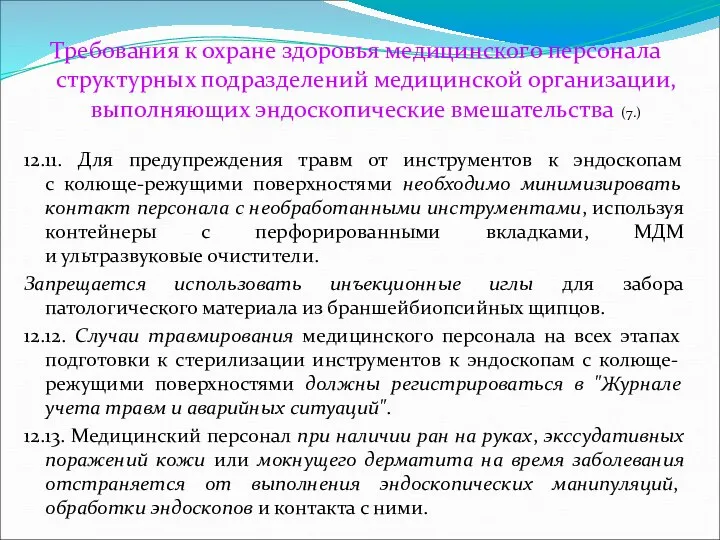 Требования к охране здоровья медицинского персонала структурных подразделений медицинской организации, выполняющих эндоскопические вмешательства (7.)

12.11. Для предупреждения травм от инструментов к эндоскопам с колюще-режущими поверхностями необходимо минимизировать контакт персонала с необработанными инструментами, используя контейнеры с перфорированными вкладками, МДМ и ультразвуковые очистители.

Запрещается использовать инъекционные иглы для забора патологического материала из браншейбиопсийных щипцов.

12.12. Случаи травмирования медицинского персонала на всех этапах подготовки к стерилизации инструментов к эндоскопам с колюще-режущими поверхностями должны регистрироваться в "Журнале учета травм и аварийных ситуаций".

12.13. Медицинский персонал при наличии ран на руках, экссудативных поражений кожи или мокнущего дерматита на время заболевания отстраняется от выполнения эндоскопических манипуляций, обработки эндоскопов и контакта с ними.